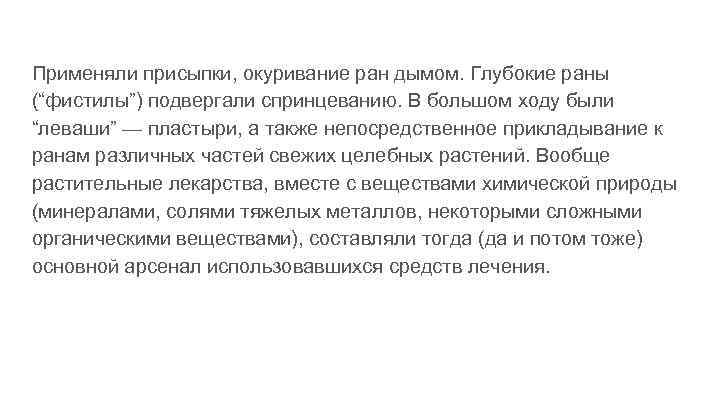 Применяли присыпки, окуривание ран дымом. Глубокие раны (“фистилы”) подвергали спринцеванию. В большом ходу были “леваши” — пластыри, а также непосредственное прикладывание к ранам различных частей свежих целебных растений. Вообще растительные лекарства, вместе с веществами химической природы (минералами, солями тяжелых металлов, некоторыми сложными органическими веществами), составляли тогда (да и потом тоже) основной арсенал использовавшихся средств лечения.